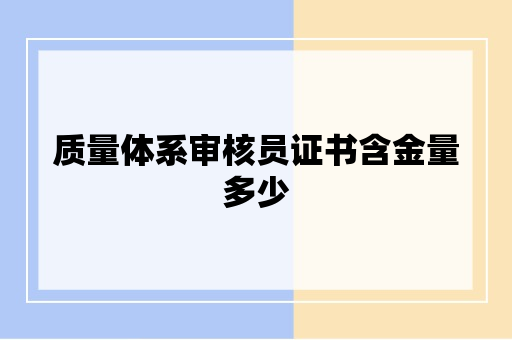 质量体系审核员证书含金量多少